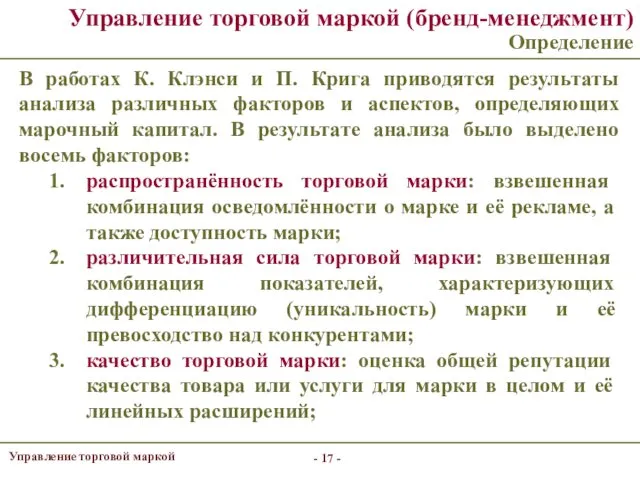 Управление торговой маркой (бренд-менеджмент)
Определение

В работах К. Клэнси и П. Крига приводятся результаты анализа различных факторов и аспектов, определяющих марочный капитал. В результате анализа было выделено восемь факторов:

1. распространённость торговой марки: взвешенная комбинация осведомлённости о марке и её рекламе, а также доступность марки;
2. различительная сила торговой марки: взвешенная комбинация показателей, характеризующих дифференциацию (уникальность) марки и её превосходство над конкурентами;
3. качество торговой марки: оценка общей репутации качества товара или услуги для марки в целом и её линейных расширений;

Управление торговой маркой
- 17 -